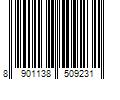 8 901138 509231